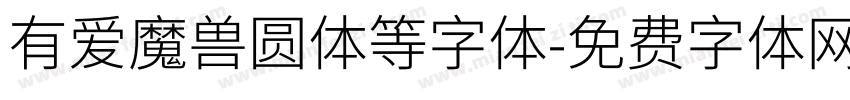 有爱魔兽圆体等字体-免费字体网